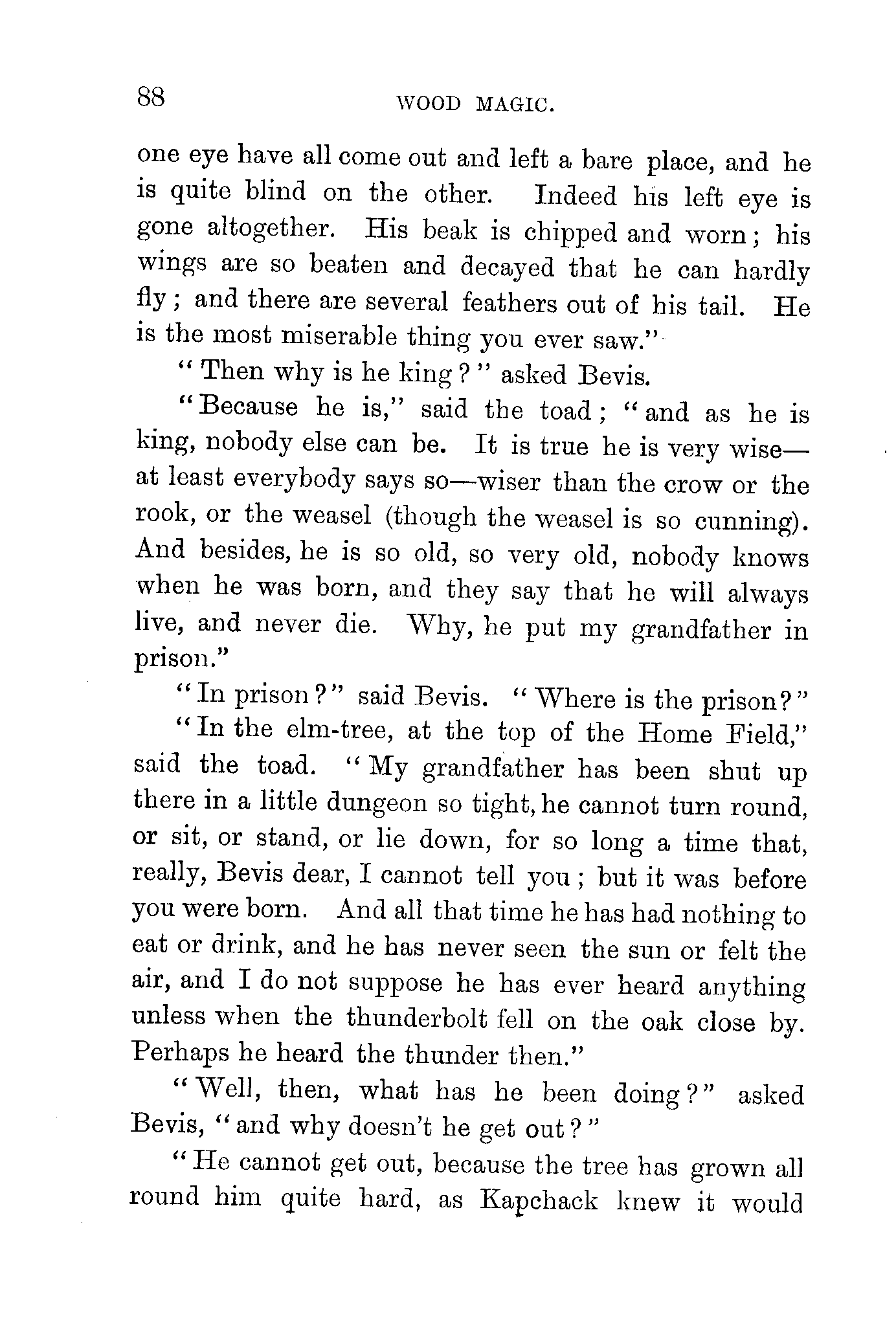 88 WOOD MAGIC.

one eye have all come out and left a bare place, and he is quite blind on the other. Indeed his left eye is gone altogether. His beak is chipped and worn; his wings are so beaten and decayed that he can hardly fly; and there are several feathers out of his tail. He is the most miserable thing you ever saw."

"Then why is he king?" asked Bevis.

"Because he is," said the toad; "and as he is king, nobody else can be. It is true he is very wise—at least everybody says so—wiser than the crow or the rook, or the weasel (though the weasel is so cunning). And besides, he is so old, so very old, nobody knows when he was born, and they say that he will always live, and never die. Why, he put my grandfather in prison."

"In prison?" said Bevis. "Where is the prison?"

"In the elm-tree, at the top of the Home Field," said the toad. "My grandfather has been shut up there in a little dungeon so tight, he cannot turn round, or sit, or stand, or lie down, for so long a time that, really, Bevis dear, I cannot tell you; but it was before you were born. And all that time he has had nothing to eat or drink, and he has never seen the sun or felt the air, and I do not suppose he has ever heard anything unless when the thunderbolt fell on the oak close by. Perhaps he heard the thunder then."

"Well, then, what has he been doing?" asked Bevis, "and why doesn't he get out?"

"He cannot get out, because the tree has grown all round him quite hard, as Kapchack knew it would